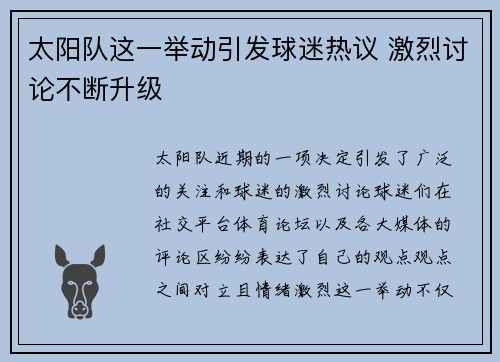 太阳队这一举动引发球迷热议 激烈讨论不断升级

太阳队近期的一项决定引发了广泛的关注和球迷的激烈讨论球迷们在社交平台体育论坛以及各大媒体的评论区纷纷表达了自己的观点观点之间对立且情绪激烈这一举动不仅